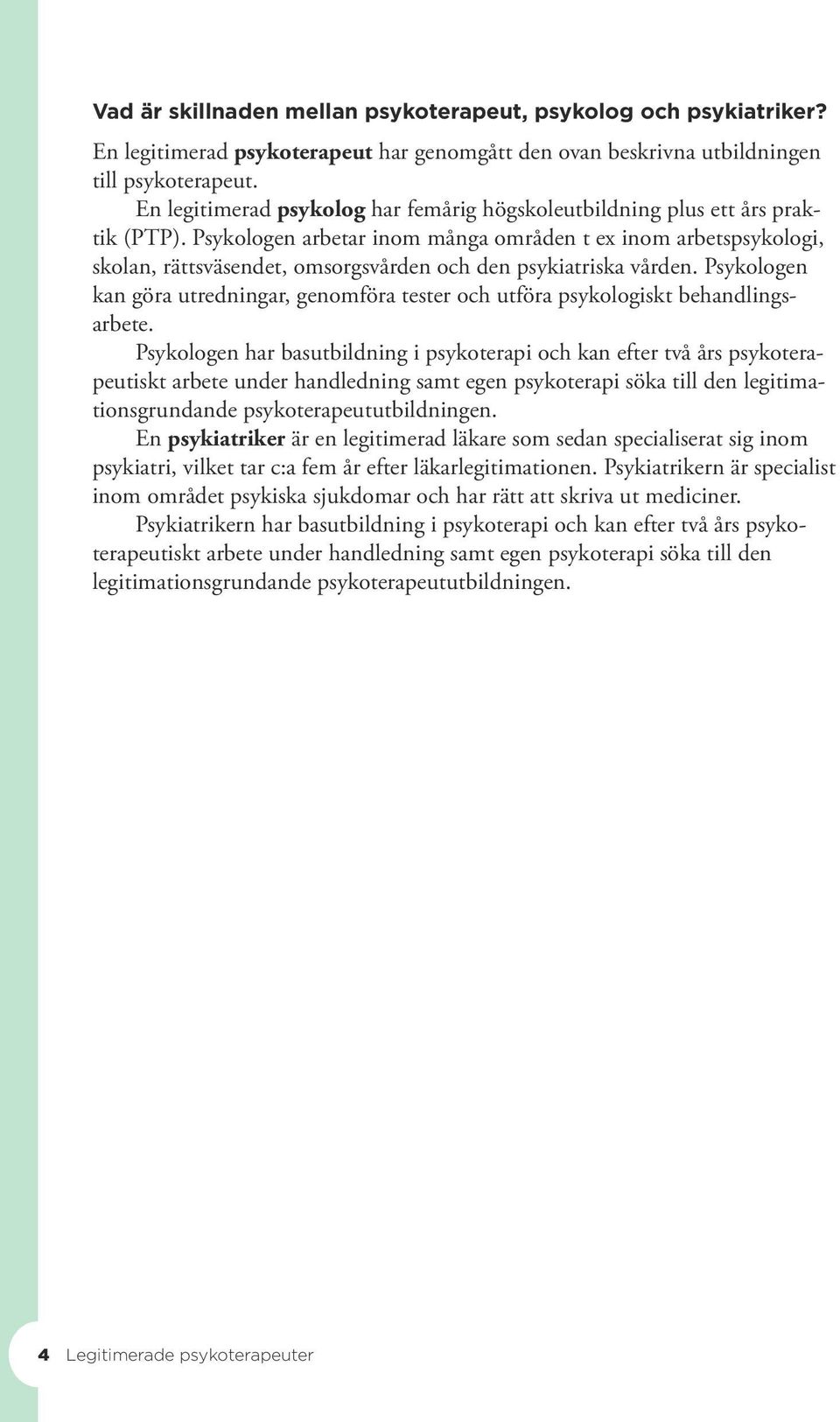 Vad är skillnaden mellan psykoterapeut, psykolog och psykiatriker?

En legitimerad psykoterapeut har genomgått den ovan beskrivna utbildningen till psykoterapeut.

En legitimerad psykolog har femårig högskoleutbildning plus ett års praktik (PTP). Psykologen arbetar inom många områden t ex inom arbetspsykologi, skolan, rättsväsendet, omsorgsvården och den psykiatriska vården. Psykologen kan göra utredningar, genomföra tester och utföra psykologiskt behandlingsarbete.

Psykologen har basutbildning i psykoterapi och kan efter två års psykoterapeutiskt arbete under handledning samt egen psykoterapi söka till den legitimationsgrundande psykoterapeututbildningen.

En psykiatriker är en legitimerad läkare som sedan specialiserat sig inom psykiatri, vilket tar c:a fem år efter läkarlegitimationen. Psykiatrikern är specialist inom området psykiska sjukdomar och har rätt att skriva ut mediciner.

Psykiatrikern har basutbildning i psykoterapi och kan efter två års psykoterapeutiskt arbete under handledning samt egen psykoterapi söka till den legitimationsgrundande psykoterapeututbildningen.

4 Legitimerade psykoterapeuter